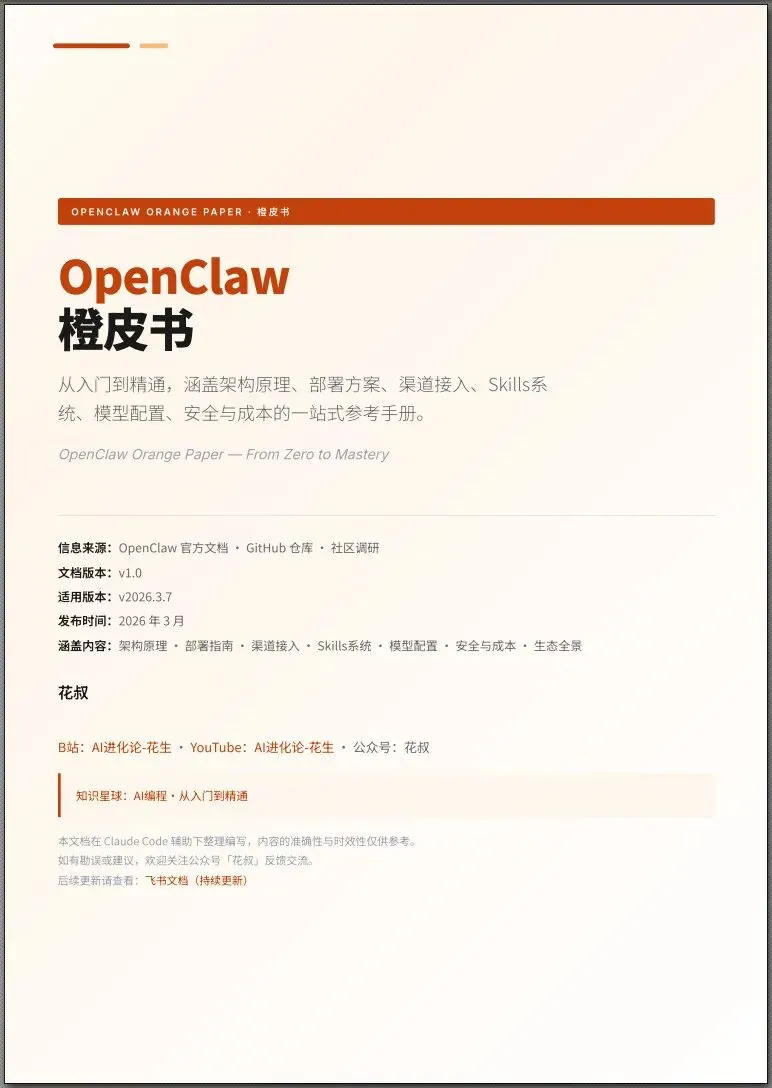 OPENCLAW ORANGE PAPER · 橙皮书

OpenClaw
橙皮书

从入门到精通，涵盖架构原理、部署方案、渠道接入、Skills系统、模型配置、安全与成本的一站式参考手册。

OpenClaw Orange Paper — From Zero to Mastery

信息来源：OpenClaw 官方文档 · GitHub 仓库 · 社区调研
文档版本：v1.0
适用版本：v2026.3.7
发布时间：2026 年 3 月
涵盖内容：架构原理 · 部署指南 · 渠道接入 · Skills系统 · 模型配置 · 安全与成本 · 生态全景

花叔

B站：AI进化论-花生 · YouTube：AI进化论-花生 · 公众号：花叔

知识星球：AI编程 · 从入门到精通

本文档在 Claude Code 辅助下整理编写，内容的准确性与时效性仅供参考。
如有勘误或建议，欢迎关注公众号「花叔」反馈交流。
后续更新请查看：飞书文档（持续更新）